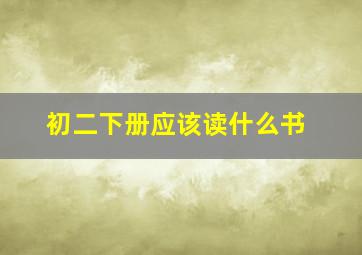 初二下册应该读什么书